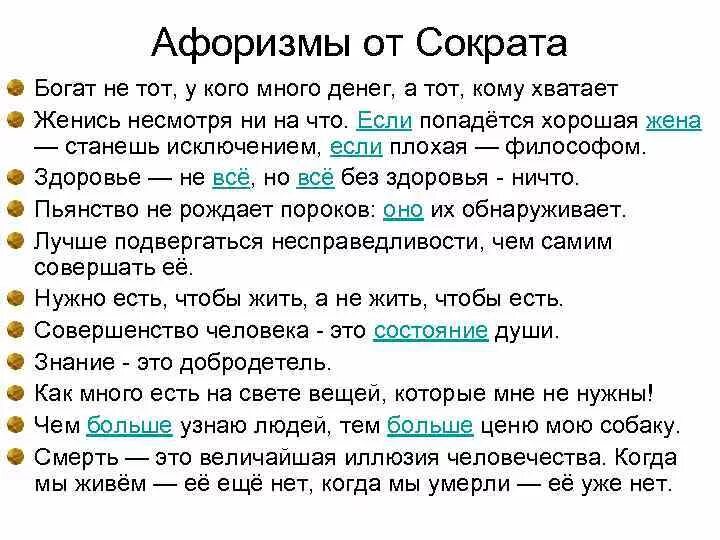 Афоризмы от Сократа

Богат не тот, у кого много денег, а тот, кому хватает

Женись несмотря ни на что. Если попадётся хорошая жена — станешь исключением, если плохая — философом.

Здоровье — не всё, но всё без здоровья - ничто.

Пьянство не рождает пороков: оно их обнаруживает.

Лучше подвергаться несправедливости, чем самим совершать её.

Нужно есть, чтобы жить, а не жить, чтобы есть.

Совершенство человека - это состояние души.

Знание - это добродетель.

Как много есть на свете вещей, которые мне не нужны!

Чем больше узнаю людей, тем больше ценю мою собаку.

Смерть — это величайшая иллюзия человечества. Когда мы живём — её ещё нет, когда мы умерли — её уже нет.